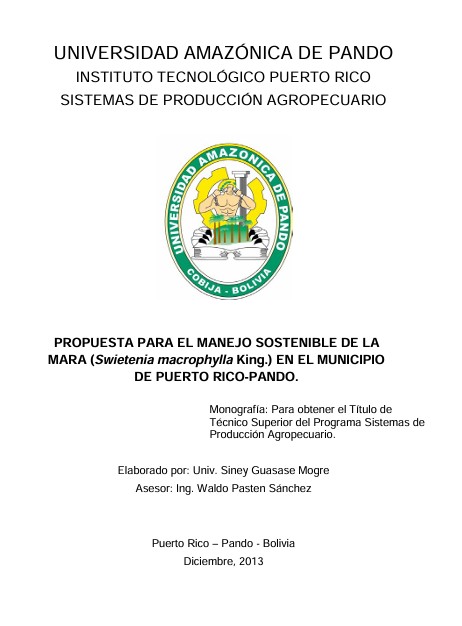 UNIVERSIDAD AMAZÓNICA DE PANDO
INSTITUTO TECNOLÓGICO PUERTO RICO
SISTEMAS DE PRODUCCIÓN AGROPECUARIO

UNIVERSIDAD AMAZONICA DE PANDO
COBIJA - BOLIVIA

PROPUESTA PARA EL MANEJO SOSTENIBLE DE LA MARA (Swietenia macrophylla King.) EN EL MUNICIPIO DE PUERTO RICO-PANDO.

Monografía: Para obtener el Título de Técnico Superior del Programa Sistemas de Producción Agropecuario.

Elaborado por: Univ. Siney Guasase Mogre
Asesor: Ing. Waldo Pasten Sánchez

Puerto Rico – Pando - Bolivia
Diciembre, 2013